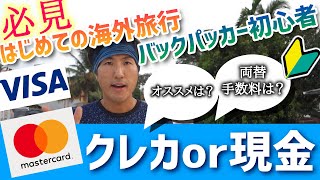 必見
はじめての海外旅行
バックパッカー初心者

VISA

オススメは？

両替
手数料は？

mastercard

クレカor現金